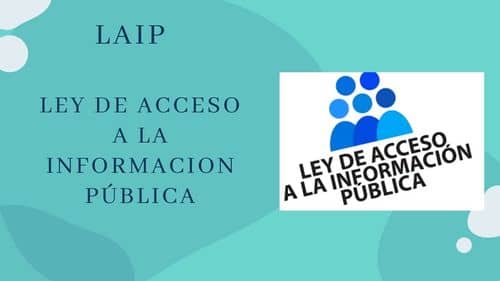 LAIP

LEY DE ACCESO A LA INFORMACION PÚBLICA

LEY DE ACCESO A LA INFORMACIÓN PÚBLICA